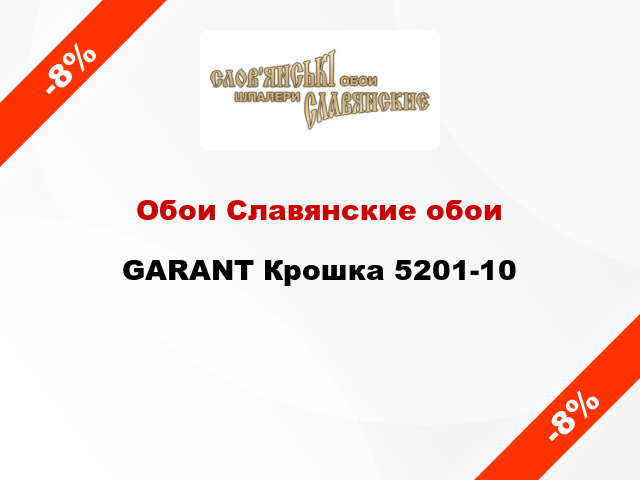 -8%

СЛОВ'ЯНСЬКІ ОБОИ
ШПАЛЕРИ СЛАВЯНСКИЕ

Обои Славянские обои

GARANT Крошка 5201-10

-8%